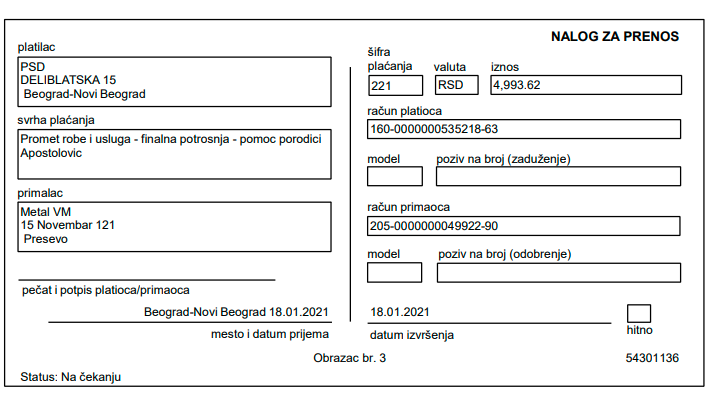 NALOG ZA PRENOS

platilac
PSD
DELIBLATSKA 15
Beograd-Novi Beograd

svrha plaćanja
Promet robe i usluga - finalna potrosnja - pomoc porodici Apostolovic

primalac
Metal VM
15 Novembar 121
Presevo

pečat i potpis platioca/primaoca

Beograd-Novi Beograd 18.01.2021
mesto i datum prijema

šifra plaćanja
221
valuta
RSD
iznos
4,993.62

račun platioca
160-0000000535218-63

model
poziv na broj (zaduženje)

račun primaoca
205-0000000049922-90

model
poziv na broj (odobrenje)

18.01.2021
datum izvršenja

hitno

Obrazac br. 3

54301136

Status: Na čekanju